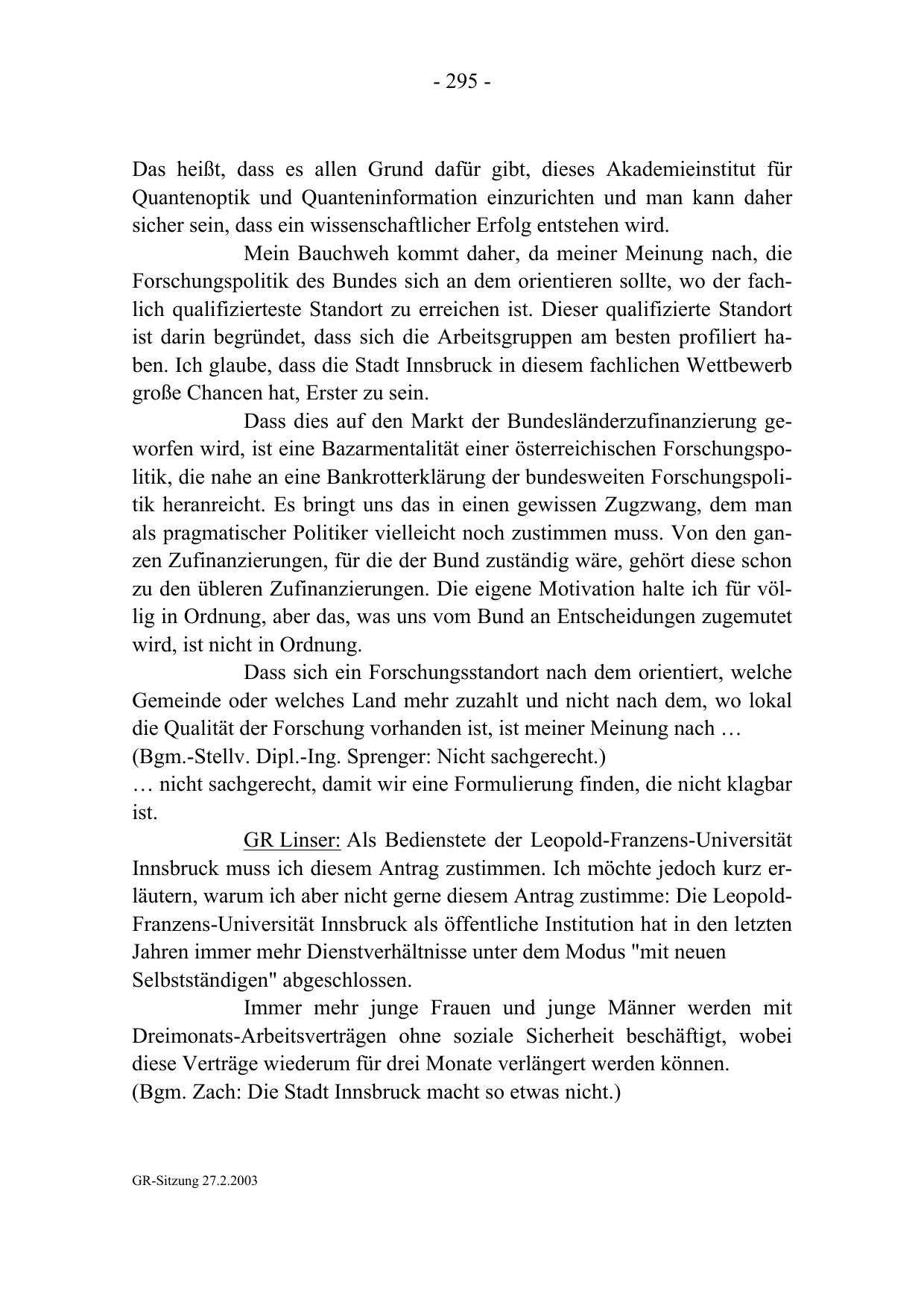 - 295 -

Das heißt, dass es allen Grund dafür gibt, dieses Akademieinstitut für Quantenoptik und Quanteninformation einzurichten und man kann daher sicher sein, dass ein wissenschaftlicher Erfolg entstehen wird.

Mein Bauchweh kommt daher, da meiner Meinung nach, die Forschungspolitik des Bundes sich an dem orientieren sollte, wo der fachlich qualifizierteste Standort zu erreichen ist. Dieser qualifizierte Standort ist darin begründet, dass sich die Arbeitsgruppen am besten profiliert haben. Ich glaube, dass die Stadt Innsbruck in diesem fachlichen Wettbewerb große Chancen hat, Erster zu sein.

Dass dies auf den Markt der Bundesländerzufinanzierung geworfen wird, ist eine Bazarmentalität einer österreichischen Forschungspolitik, die nahe an eine Bankrotterklärung der bundesweiten Forschungspolitik heranreicht. Es bringt uns das in einen gewissen Zugzwang, dem man als pragmatischer Politiker vielleicht noch zustimmen muss. Von den ganzen Zufinanzierungen, für die der Bund zuständig wäre, gehört diese schon zu den übleren Zufinanzierungen. Die eigene Motivation halte ich für völlig in Ordnung, aber das, was uns vom Bund an Entscheidungen zugemutet wird, ist nicht in Ordnung.

Dass sich ein Forschungsstandort nach dem orientiert, welche Gemeinde oder welches Land mehr zuzahlt und nicht nach dem, wo lokal die Qualität der Forschung vorhanden ist, ist meiner Meinung nach …
(Bgm.-Stellv. Dipl.-Ing. Sprenger: Nicht sachgerecht.)
… nicht sachgerecht, damit wir eine Formulierung finden, die nicht klagbar ist.

GR Linser: Als Bedienstete der Leopold-Franzens-Universität Innsbruck muss ich diesem Antrag zustimmen. Ich möchte jedoch kurz erläutern, warum ich aber nicht gerne diesem Antrag zustimme: Die Leopold-Franzens-Universität Innsbruck als öffentliche Institution hat in den letzten Jahren immer mehr Dienstverhältnisse unter dem Modus "mit neuen Selbstständigen" abgeschlossen.

Immer mehr junge Frauen und junge Männer werden mit Dreimonats-Arbeitsverträgen ohne soziale Sicherheit beschäftigt, wobei diese Verträge wiederum für drei Monate verlängert werden können.
(Bgm. Zach: Die Stadt Innsbruck macht so etwas nicht.)

GR-Sitzung 27.2.2003